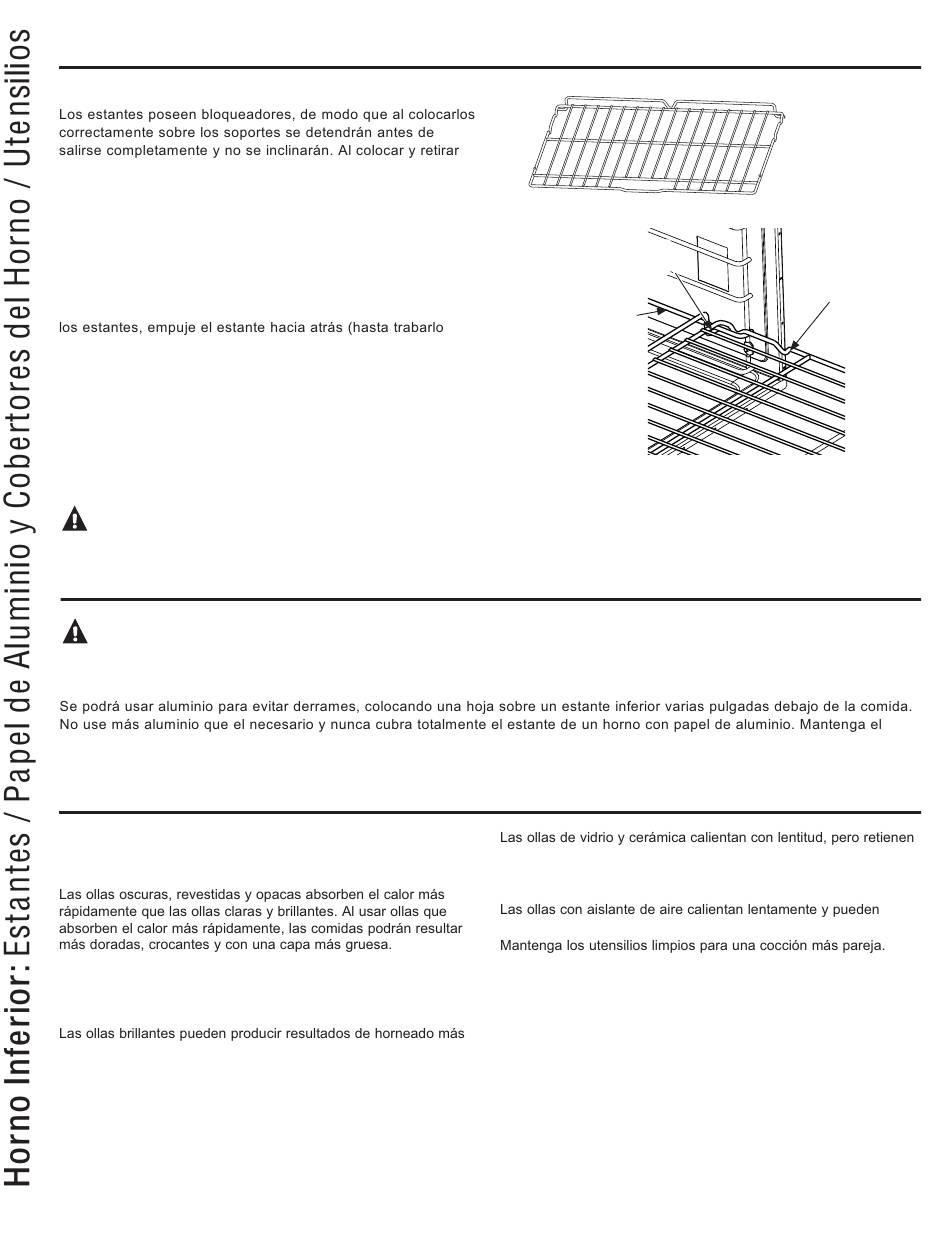 Horno Inferior: Estantes / Papel de Aluminio y Cobertores del Horno / Utensilios

Los estantes poseen bloqueadores, de modo que al colocarlos correctamente sobre los soportes se detendrán antes de salirse completamente y no se inclinarán. Al colocar y retirar

los estantes, empuje el estante hacia atrás (hasta trabarlo

Se podrá usar aluminio para evitar derrames, colocando una hoja sobre un estante inferior varias pulgadas debajo de la comida. No use más aluminio que el necesario y nunca cubra totalmente el estante de un horno con papel de aluminio. Mantenga el

Las ollas oscuras, revestidas y opacas absorben el calor más rápidamente que las ollas claras y brillantes. Al usar ollas que absorben el calor más rápidamente, las comidas podrán resultar más doradas, crocantes y con una capa más gruesa.

Las ollas brillantes pueden producir resultados de horneado más

Las ollas de vidrio y cerámica calientan con lentitud, pero retienen

Las ollas con aislante de aire calientan lentamente y pueden

Mantenga los utensilios limpios para una cocción más pareja.